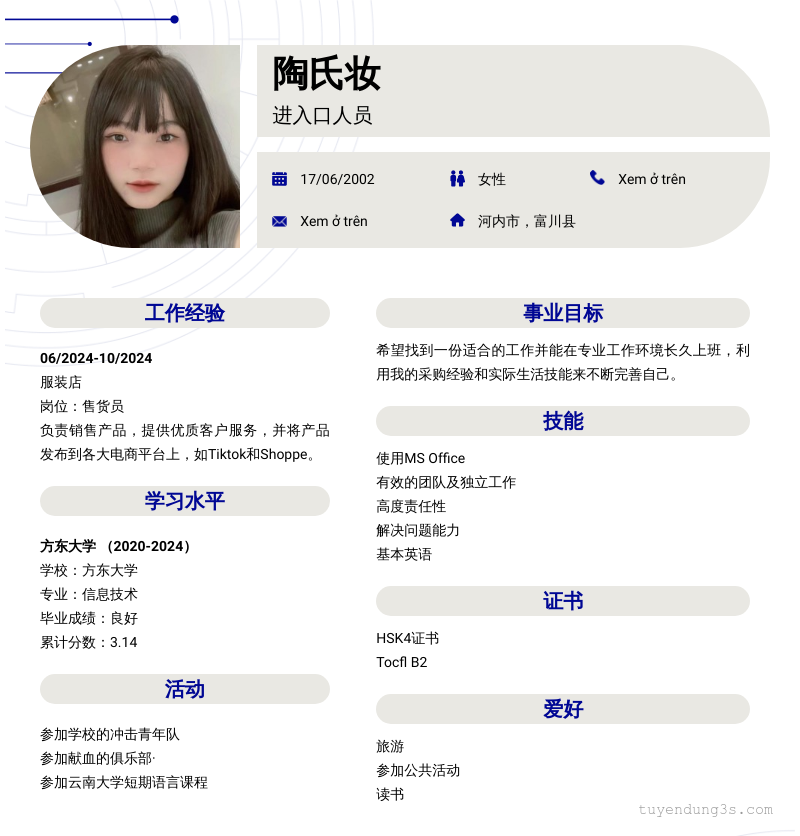 陶氏妆
进入口人员

17/06/2002
女性
Xem ở trên
Xem ở trên
河内市，富川县

工作经验

06/2024-10/2024
服装店
岗位：售货员
负责销售产品，提供优质客户服务，并将产品发布到各大电商平台上，如Tiktok和Shoppe。

学习水平

方东大学 （2020-2024）
学校：方东大学
专业：信息技术
毕业成绩：良好
累计分数：3.14

活动

参加学校的冲击青年队
参加献血的俱乐部·
参加云南大学短期语言课程

事业目标

希望找到一份适合的工作并能在专业工作环境长久上班，利用我的采购经验和实际生活技能来不断完善自己。

技能

使用MS Office
有效的团队及独立工作
高度责任性
解决问题能力
基本英语

证书

HSK4证书
Tocfl B2

爱好

旅游
参加公共活动
读书

tuyendung3s.com